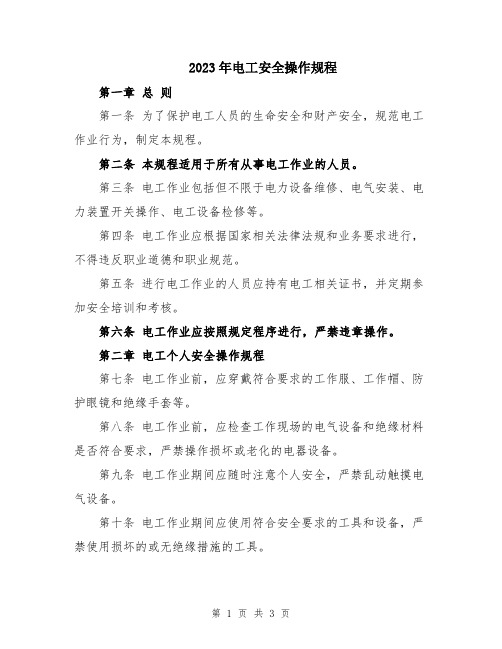 2023年电工安全操作规程

第一章 总 则

第一条 为了保护电工人员的生命安全和财产安全，规范电工作业行为，制定本规程。

第二条 本规程适用于所有从事电工作业的人员。

第三条 电工作业包括但不限于电力设备维修、电气安装、电力装置开关操作、电工设备检修等。

第四条 电工作业应根据国家相关法律法规和业务要求进行，不得违反职业道德和职业规范。

第五条 进行电工作业的人员应持有电工相关证书，并定期参加安全培训和考核。

第六条 电工作业应按照规定程序进行，严禁违章操作。

第二章 电工个人安全操作规程

第七条 电工作业前，应穿戴符合要求的工作服、工作帽、防护眼镜和绝缘手套等。

第八条 电工作业前，应检查工作现场的电气设备和绝缘材料是否符合要求，严禁操作损坏或老化的电器设备。

第九条 电工作业期间应随时注意个人安全，严禁乱动触摸电气设备。

第十条 电工作业期间应使用符合安全要求的工具和设备，严禁使用损坏的或无绝缘措施的工具。

第 1 页 共 3 页